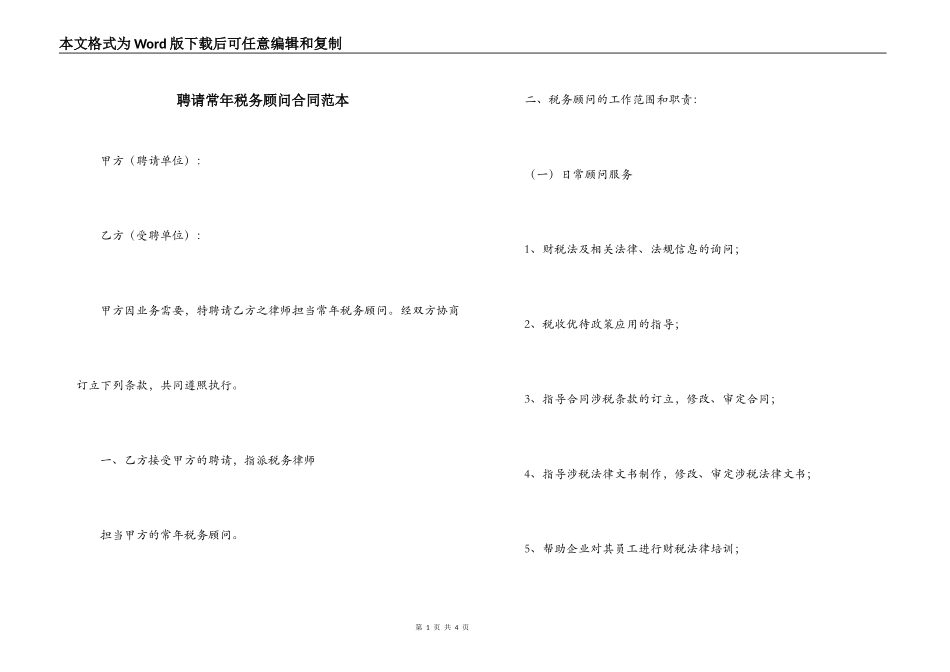 本文格式为Word版下载后可任意编辑和复制

聘请常年税务顾问合同范本

甲方（聘请单位）：

乙方（受聘单位）：

甲方因业务需要，特聘请乙方之律师担当常年税务顾问。经双方协商订立下列条款，共同遵照执行。

一、乙方接受甲方的聘请，指派税务律师

担当甲方的常年税务顾问。

二、税务顾问的工作范围和职责：

（一）日常顾问服务

1、财税法及相关法律、法规信息的询问；

2、税收优待政策应用的指导；

3、指导合同涉税条款的订立，修改、审定合同；

4、指导涉税法律文书制作，修改、审定涉税法律文书；

5、帮助企业对其员工进行财税法律培训；

第 1 页 共 4 页